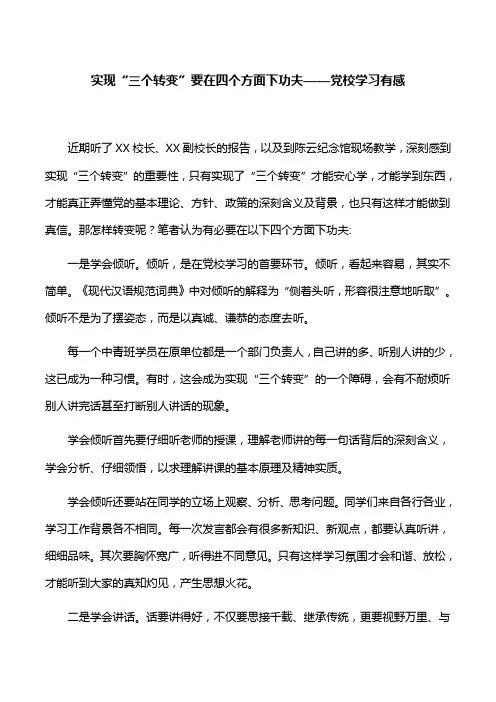 实现“三个转变”要在四个方面下功夫——党校学习有感

近期听了XX校长、XX副校长的报告，以及到陈云纪念馆现场教学，深刻感到实现“三个转变”的重要性，只有实现了“三个转变”才能安心学，才能学到东西，才能真正弄懂党的基本理论、方针、政策的深刻含义及背景，也只有这样才能做到真信。那怎样转变呢？笔者认为有必要在以下四个方面下功夫:

一是学会倾听。倾听，是在党校学习的首要环节。倾听，看起来容易，其实不简单。《现代汉语规范词典》中对倾听的解释为“侧着头听，形容很注意地听取”。倾听不是为了摆姿态，而是以真诚、谦恭的态度去听。

每一个中青班学员在原单位都是一个部门负责人，自己讲的多、听别人讲的少，这已成为一种习惯。有时，这会成为实现“三个转变”的一个障碍，会有不耐烦听别人讲完话甚至打断别人讲话的现象。

学会倾听首先要仔细听老师的授课，理解老师讲的每一句话背后的深刻含义，学会分析、仔细领悟，以求理解讲课的基本原理及精神实质。

学会倾听还要站在同学的立场上观察、分析、思考问题。同学们来自各行各业，学习工作背景各不相同。每一次发言都会有很多新知识、新观点，都要认真听讲，细细品味。其次要胸怀宽广，听得进不同意见。只有这样学习氛围才会和谐、放松，才能听到大家的真知灼见，产生思想火花。

二是学会讲话。话要讲得好，不仅要思接千载、继承传统，更要视野万里、与